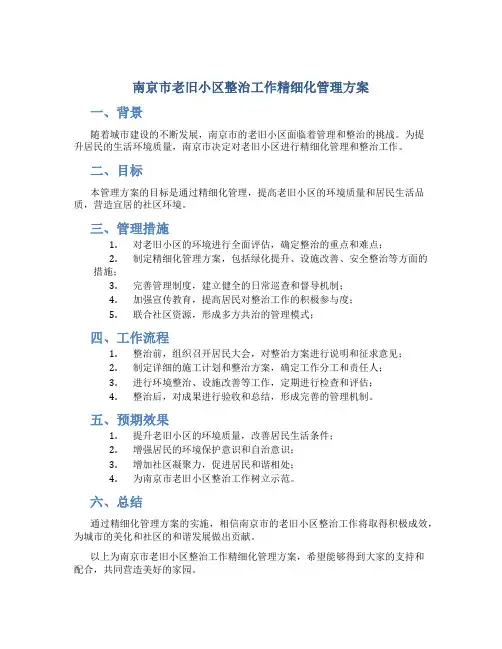 南京市老旧小区整治工作精细化管理方案

一、背景

随着城市建设的不断发展，南京市的老旧小区面临着管理和整治的挑战。为提升居民的生活环境质量，南京市决定对老旧小区进行精细化管理和整治工作。

二、目标

本管理方案的目标是通过精细化管理，提高老旧小区的环境质量和居民生活品质，营造宜居的社区环境。

三、管理措施

1. 对老旧小区的环境进行全面评估，确定整治的重点和难点；
2. 制定精细化管理方案，包括绿化提升、设施改善、安全整治等方面的措施；
3. 完善管理制度，建立健全的日常巡查和督导机制；
4. 加强宣传教育，提高居民对整治工作的积极参与度；
5. 联合社区资源，形成多方共治的管理模式；

四、工作流程

1. 整治前，组织召开居民大会，对整治方案进行说明和征求意见；
2. 制定详细的施工计划和整治方案，确定工作分工和责任人；
3. 进行环境整治、设施改善等工作，定期进行检查和评估；
4. 整治后，对成果进行验收和总结，形成完善的管理机制。

五、预期效果

1. 提升老旧小区的环境质量，改善居民生活条件；
2. 增强居民的环境保护意识和自治意识；
3. 增加社区凝聚力，促进居民和谐相处；
4. 为南京市老旧小区整治工作树立示范。

六、总结

通过精细化管理方案的实施，相信南京市的老旧小区整治工作将取得积极成效，为城市的美化和社区的和谐发展做出贡献。

以上为南京市老旧小区整治工作精细化管理方案，希望能够得到大家的支持和配合，共同营造美好的家园。